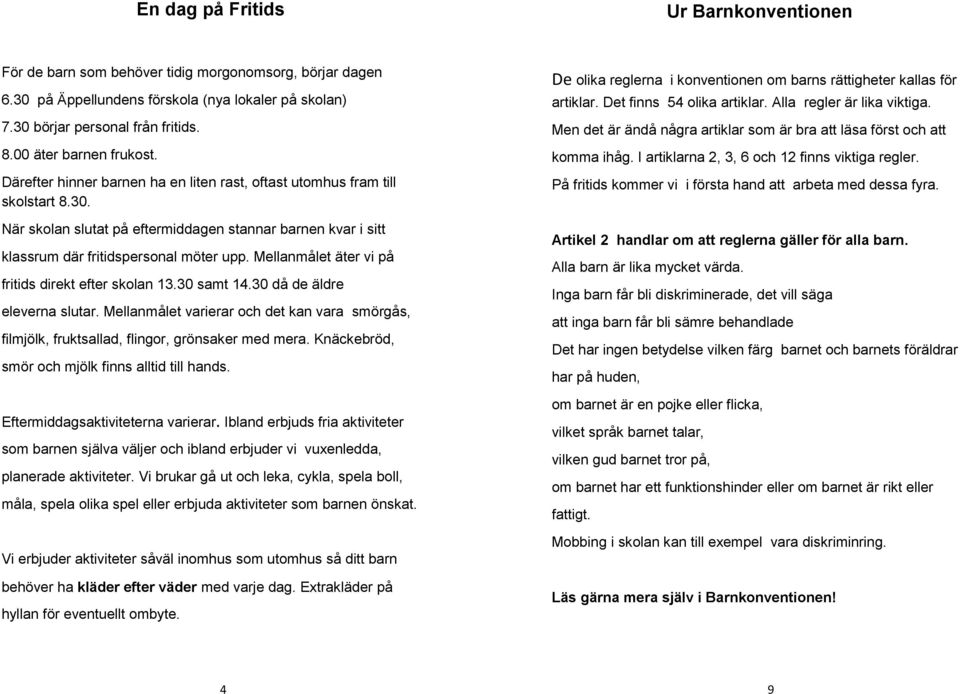 En dag på Fritids

För de barn som behöver tidig morgonomsorg, börjar dagen 6.30 på Äppellundens förskola (nya lokaler på skolan)
7.30 börjar personal från fritids.
8.00 äter barnen frukost.
Därefter hinner barnen ha en liten rast, oftast utomhus fram till skolstart 8.30.
När skolan slutat på eftermiddagen stannar barnen kvar i sitt klassrum där fritidspersonal möter upp. Mellanmålet äter vi på fritids direkt efter skolan 13.30 samt 14.30 då de äldre eleverna slutar. Mellanmålet varierar och det kan vara smörgås, filmjölk, fruktsallad, flingor, grönsaker med mera. Knäckebröd, smör och mjölk finns alltid till hands.

Eftermiddagsaktiviteterna varierar. Ibland erbjuds fria aktiviteter som barnen själva väljer och ibland erbjuder vi vuxenledda, planerade aktiviteter. Vi brukar gå ut och leka, cykla, spela boll, måla, spela olika spel eller erbjuda aktiviteter som barnen önskat.

Vi erbjuder aktiviteter såväl inomhus som utomhus så ditt barn behöver ha kläder efter väder med varje dag. Extrakläder på hyllan för eventuellt ombyte.

4

Ur Barnkonventionen

De olika reglerna i konventionen om barns rättigheter kallas för artiklar. Det finns 54 olika artiklar. Alla regler är lika viktiga.
Men det är ändå några artiklar som är bra att läsa först och att komma ihåg. I artiklarna 2, 3, 6 och 12 finns viktiga regler.
På fritids kommer vi i första hand att arbeta med dessa fyra.

Artikel 2 handlar om att reglerna gäller för alla barn.
Alla barn är lika mycket värda.
Inga barn får bli diskriminerade, det vill säga
att inga barn får bli sämre behandlade
Det har ingen betydelse vilken färg barnet och barnets föräldrar har på huden,
om barnet är en pojke eller flicka,
vilket språk barnet talar,
vilken gud barnet tror på,
om barnet har ett funktionshinder eller om barnet är rikt eller fattigt.
Mobbing i skolan kan till exempel vara diskriminring.

Läs gärna mera själv i Barnkonventionen!

9